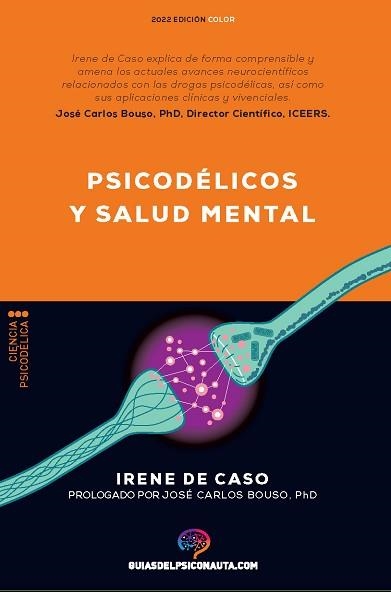 2022 EDICIÓN COLOR

Irene de Caso explica de forma comprensible y amena los actuales avances neurocientíficos relacionados con las drogas psicodélicas, así como sus aplicaciones clínicas y vivenciales.
José Carlos Bouso, PhD, Director Científico, ICEERS.

PSICODÉLICOS Y SALUD MENTAL

CIENCIA PSICODÉLICA

IRENE DE CASO
PROLOGADO POR JOSÉ CARLOS BOUSO, PhD

GUIASDELPSICONAUTA.COM